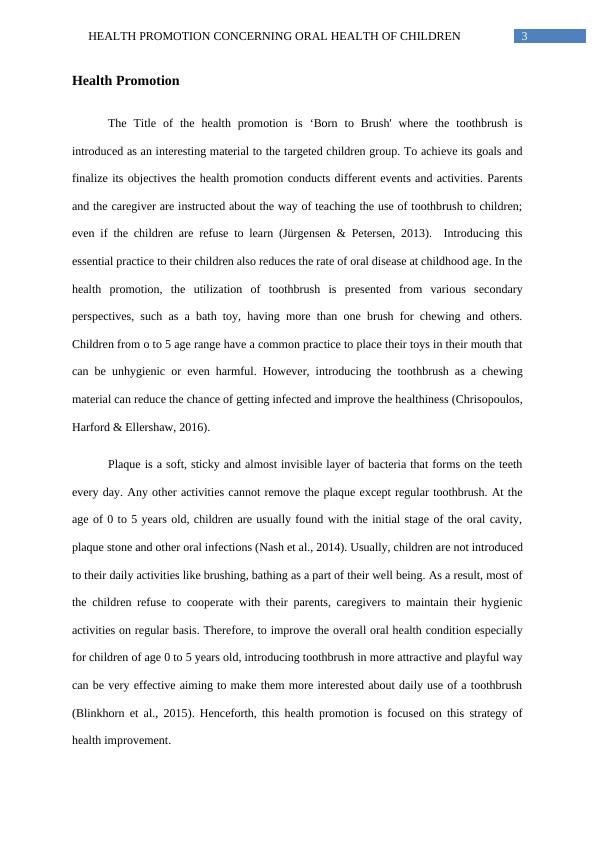 HEALTH PROMOTION CONCERNING ORAL HEALTH OF CHILDREN 3

Health Promotion

The Title of the health promotion is ‘Born to Brush' where the toothbrush is introduced as an interesting material to the targeted children group. To achieve its goals and finalize its objectives the health promotion conducts different events and activities. Parents and the caregiver are instructed about the way of teaching the use of toothbrush to children; even if the children are refuse to learn (Jürgensen & Petersen, 2013). Introducing this essential practice to their children also reduces the rate of oral disease at childhood age. In the health promotion, the utilization of toothbrush is presented from various secondary perspectives, such as a bath toy, having more than one brush for chewing and others. Children from o to 5 age range have a common practice to place their toys in their mouth that can be unhygienic or even harmful. However, introducing the toothbrush as a chewing material can reduce the chance of getting infected and improve the healthiness (Chrisopoulos, Harford & Ellershaw, 2016).

Plaque is a soft, sticky and almost invisible layer of bacteria that forms on the teeth every day. Any other activities cannot remove the plaque except regular toothbrush. At the age of 0 to 5 years old, children are usually found with the initial stage of the oral cavity, plaque stone and other oral infections (Nash et al., 2014). Usually, children are not introduced to their daily activities like brushing, bathing as a part of their well being. As a result, most of the children refuse to cooperate with their parents, caregivers to maintain their hygienic activities on regular basis. Therefore, to improve the overall oral health condition especially for children of age 0 to 5 years old, introducing toothbrush in more attractive and playful way can be very effective aiming to make them more interested about daily use of a toothbrush (Blinkhorn et al., 2015). Henceforth, this health promotion is focused on this strategy of health improvement.